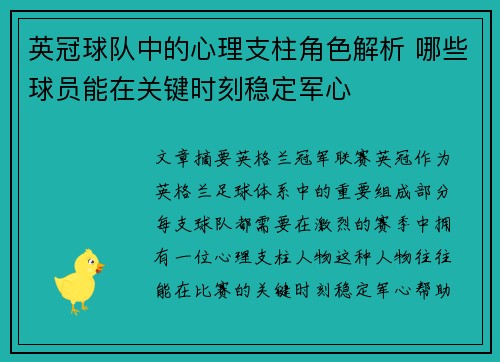 英冠球队中的心理支柱角色解析 哪些球员能在关键时刻稳定军心

文章摘要英格兰冠军联赛英冠作为英格兰足球体系中的重要组成部分每支球队都需要在激烈的赛季中拥有一位心理支柱人物这种人物往往能在比赛的关键时刻稳定军心帮助